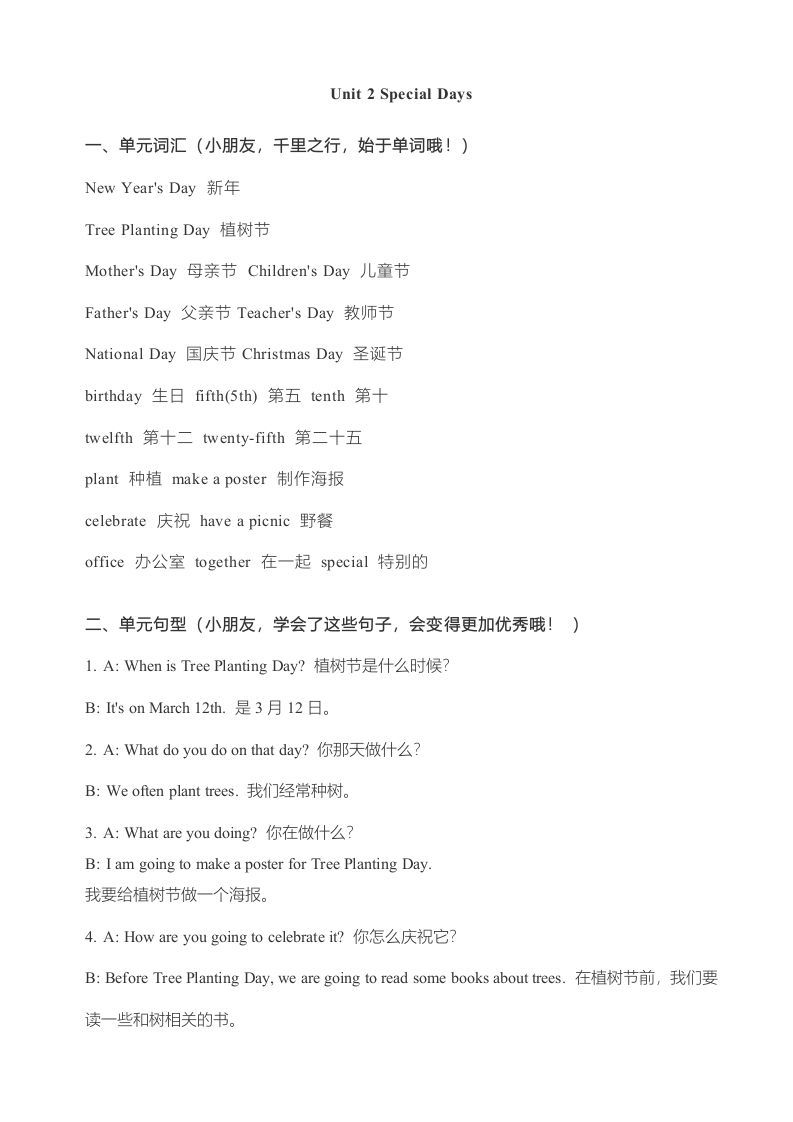 Unit 2 Special Days

一、单元词汇（小朋友，千里之行，始于单词哦！）

New Year's Day 新年

Tree Planting Day 植树节

Mother's Day 母亲节 Children's Day 儿童节

Father's Day 父亲节 Teacher's Day 教师节

National Day 国庆节 Christmas Day 圣诞节

birthday 生日 fifth(5th) 第五 tenth 第十

twelfth 第十二 twenty-fifth 第二十五

plant 种植 make a poster 制作海报

celebrate 庆祝 have a picnic 野餐

office 办公室 together 在一起 special 特别的

二、单元句型（小朋友，学会了这些句子，会变得更加优秀哦！ ）

1. A: When is Tree Planting Day? 植树节是什么时候?

B: It's on March 12th. 是 3 月 12 日。

2. A: What do you do on that day? 你那天做什么?

B: We often plant trees. 我们经常种树。

3. A: What are you doing? 你在做什么?
B: I am going to make a poster for Tree Planting Day.
我要给植树节做一个海报。

4. A: How are you going to celebrate it? 你怎么庆祝它?

B: Before Tree Planting Day, we are going to read some books about trees. 在植树节前，我们要读一些和树相关的书。